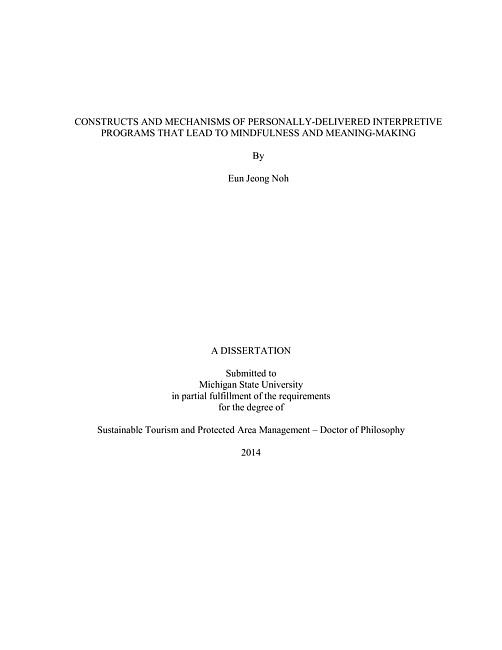 CONSTRUCTS AND MECHANISMS OF PERSONALLY-DELIVERED INTERPRETIVE PROGRAMS THAT LEAD TO MINDFULNESS AND MEANING-MAKING

By

Eun Jeong Noh

A DISSERTATION

Submitted to
Michigan State University
in partial fulfillment of the requirements
for the degree of

Sustainable Tourism and Protected Area Management – Doctor of Philosophy

2014